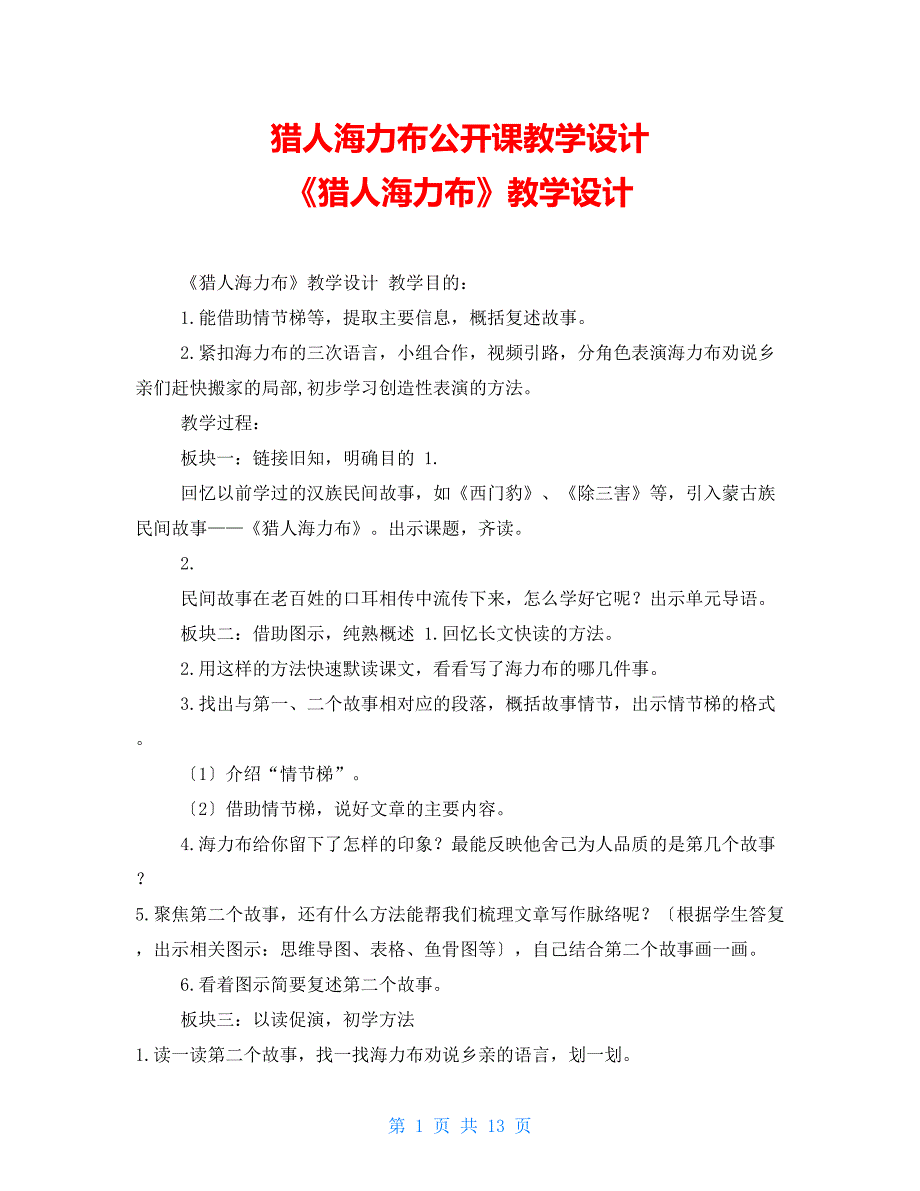 猎人海力布公开课教学设计
《猎人海力布》教学设计

《猎人海力布》教学设计 教学目的：

1.能借助情节梯等，提取主要信息，概括复述故事。

2.紧扣海力布的三次语言，小组合作，视频引路，分角色表演海力布劝说乡亲们赶快搬家的局部,初步学习创造性表演的方法。

教学过程：

板块一：链接旧知，明确目的 1.

回忆以前学过的汉族民间故事，如《西门豹》、《除三害》等，引入蒙古族民间故事——《猎人海力布》。出示课题，齐读。

2.

民间故事在老百姓的口耳相传中流传下来，怎么学好它呢？出示单元导语。

板块二：借助图示，纯熟概述 1.回忆长文快读的方法。

2.用这样的方法快速默读课文，看看写了海力布的哪几件事。

3.找出与第一、二个故事相对应的段落，概括故事情节，出示情节梯的格式。

〔1〕介绍“情节梯”。

〔2〕借助情节梯，说好文章的主要内容。

4.海力布给你留下了怎样的印象？最能反映他舍己为人品质的是第几个故事？

5.聚焦第二个故事，还有什么方法能帮我们梳理文章写作脉络呢？〔根据学生答复，出示相关图示：思维导图、表格、鱼骨图等〕，自己结合第二个故事画一画。

6.看着图示简要复述第二个故事。

板块三：以读促演，初学方法

1.读一读第二个故事，找一找海力布劝说乡亲的语言，划一划。

第 1 页 共 13 页